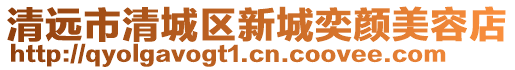 清远市清城区新城奕颜美容店
http://qyolgavogt1.cn.coovee.com